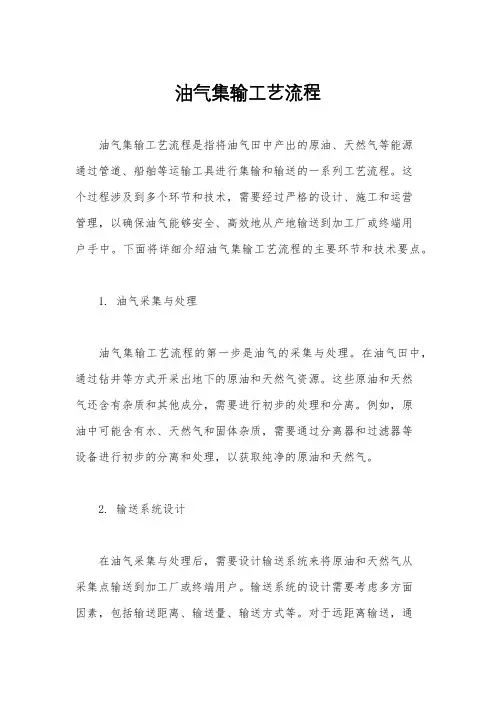 油气集输工艺流程

油气集输工艺流程是指将油气田中产出的原油、天然气等能源通过管道、船舶等运输工具进行集输和输送的一系列工艺流程。这个过程涉及到多个环节和技术，需要经过严格的设计、施工和运营管理，以确保油气能够安全、高效地从产地输送到加工厂或终端用户手中。下面将详细介绍油气集输工艺流程的主要环节和技术要点。

1. 油气采集与处理

油气集输工艺流程的第一步是油气的采集与处理。在油气田中，通过钻井等方式开采出地下的原油和天然气资源。这些原油和天然气还含有杂质和其他成分，需要进行初步的处理和分离。例如，原油中可能含有水、天然气和固体杂质，需要通过分离器和过滤器等设备进行初步的分离和处理，以获取纯净的原油和天然气。

2. 输送系统设计

在油气采集与处理后，需要设计输送系统来将原油和天然气从采集点输送到加工厂或终端用户。输送系统的设计需要考虑多方面因素，包括输送距离、输送量、输送方式等。对于远距离输送，通